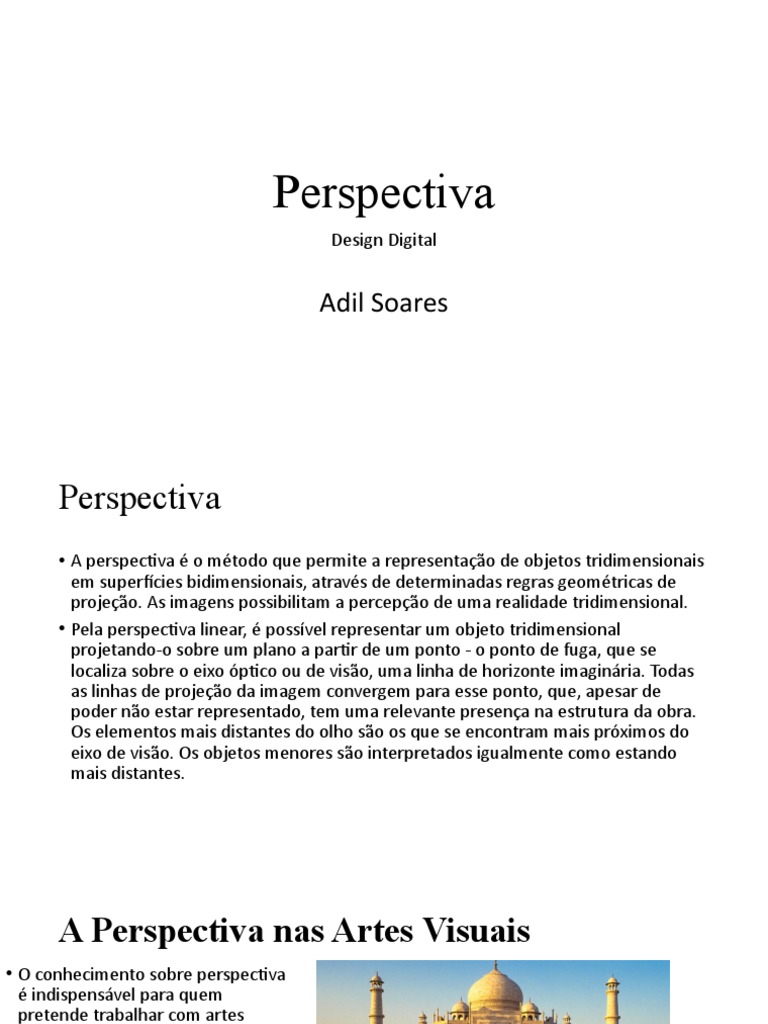 Perspectiva

Design Digital

Adil Soares

Perspectiva

• A perspectiva é o método que permite a representação de objetos tridimensionais em superfícies bidimensionais, através de determinadas regras geométricas de projeção. As imagens possibilitam a percepção de uma realidade tridimensional.

• Pela perspectiva linear, é possível representar um objeto tridimensional projetando-o sobre um plano a partir de um ponto - o ponto de fuga, que se localiza sobre o eixo óptico ou de visão, uma linha de horizonte imaginária. Todas as linhas de projeção da imagem convergem para esse ponto, que, apesar de poder não estar representado, tem uma relevante presença na estrutura da obra. Os elementos mais distantes do olho são os que se encontram mais próximos do eixo de visão. Os objetos menores são interpretados igualmente como estando mais distantes.

A Perspectiva nas Artes Visuais

• O conhecimento sobre perspectiva é indispensável para quem pretende trabalhar com artes